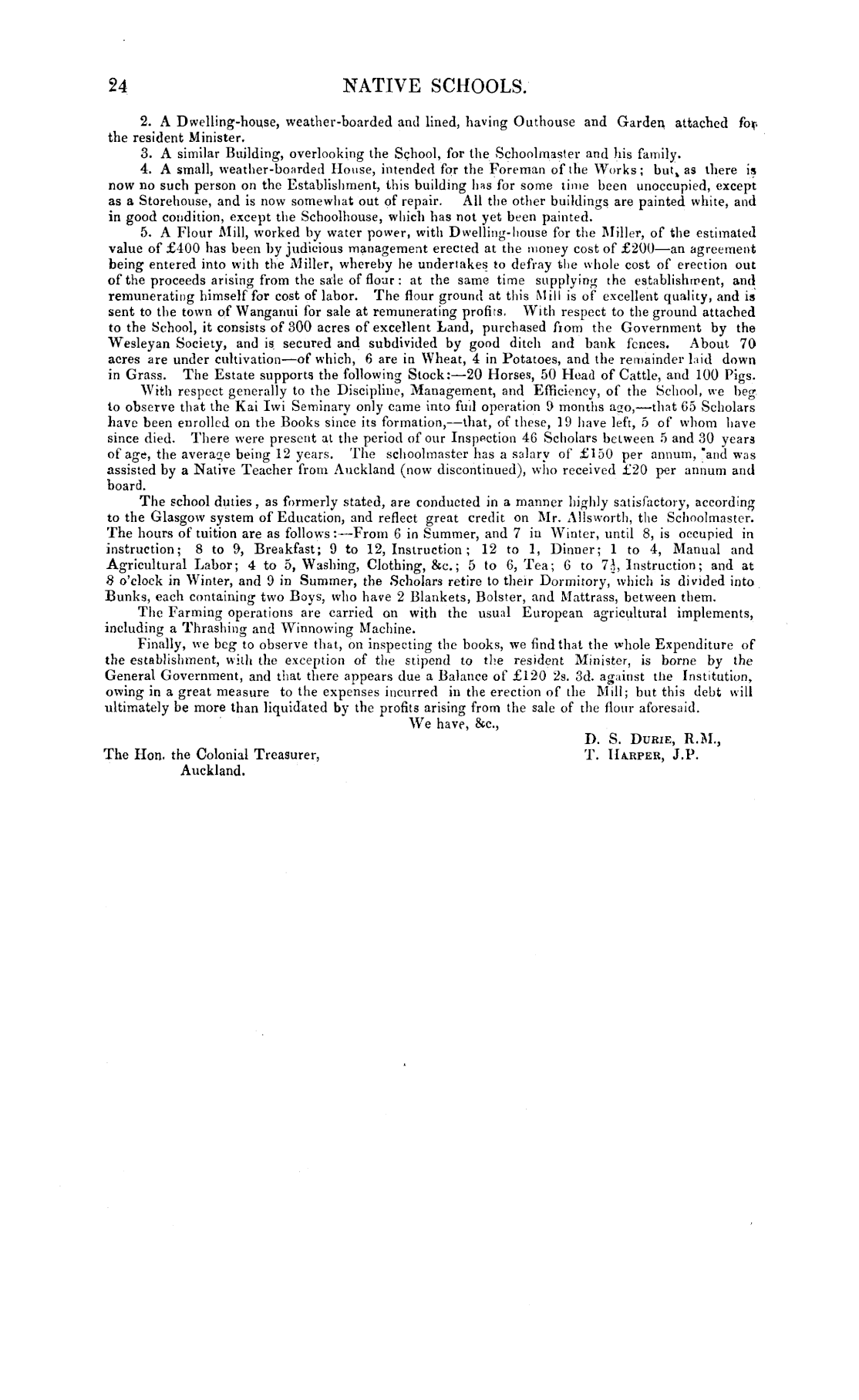 24 NATIVE SCHOOLS.

2. A Dwelling-house, weather-boarded and lined, having Outhouse and Garden attached for the resident Minister.

3. A similar Building, overlooking the School, for the Schoolmaster and his family.

4. A small, weather-boarded House, intended for the Foreman of the Works; but, as there is now no such person on the Establishment, this building has for some time been unoccupied, except as a Storehouse, and is now somewhat out of repair. All the other buildings are painted white, and in good condition, except the Schoolhouse, which has not yet been painted.

5. A Flour Mill, worked by water power, with Dwelling-house for the Miller, of the estimated value of £400 has been by judicious management erected at the money cost of £200—an agreement being entered into with the Miller, whereby he undertakes to defray the whole cost of erection out of the proceeds arising from the sale of flour: at the same time supplying the establishment, and remunerating himself for cost of labor. The flour ground at this Mill is of excellent quality, and is sent to the town of Wanganui for sale at remunerating profits. With respect to the ground attached to the School, it consists of 300 acres of excellent Land, purchased from the Government by the Wesleyan Society, and is secured and subdivided by good ditch and bank fences. About 70 acres are under cultivation—of which, 6 are in Wheat, 4 in Potatoes, and the remainder laid down in Grass. The Estate supports the following Stock:—20 Horses, 50 Head of Cattle, and 100 Pigs.

With respect generally to the Discipline, Management, and Efficiency, of the School, we beg to observe that the Kai Iwi Seminary only came into full operation 9 months ago,—that 65 Scholars have been enrolled on the Books since its formation,—that, of these, 19 have left, 5 of whom have since died. There were present at the period of our Inspection 46 Scholars between 5 and 30 years of age, the average being 12 years. The schoolmaster has a salary of £150 per annum, and was assisted by a Native Teacher from Auckland (now discontinued), who received £20 per annum and board.

The school duties, as formerly stated, are conducted in a manner highly satisfactory, according to the Glasgow system of Education, and reflect great credit on Mr. Allsworth, the Schoolmaster. The hours of tuition are as follows:—From 6 in Summer, and 7 in Winter, until 8, is occupied in instruction; 8 to 9, Breakfast; 9 to 12, Instruction; 12 to 1, Dinner; 1 to 4, Manual and Agricultural Labor; 4 to 5, Washing, Clothing, &c.; 5 to 6, Tea; 6 to $7\frac{1}{2}$, Instruction; and at 8 o'clock in Winter, and 9 in Summer, the Scholars retire to their Dormitory, which is divided into Bunks, each containing two Boys, who have 2 Blankets, Bolster, and Mattrass, between them.

The Farming operations are carried on with the usual European agricultural implements, including a Thrashing and Winnowing Machine.

Finally, we beg to observe that, on inspecting the books, we find that the whole Expenditure of the establishment, with the exception of the stipend to the resident Minister, is borne by the General Government, and that there appears due a Balance of £120 2s. 3d. against the Institution, owing in a great measure to the expenses incurred in the erection of the Mill; but this debt will ultimately be more than liquidated by the profits arising from the sale of the flour aforesaid.

We have, &c.,

D. S. Durie, R.M.,
T. Harper, J.P.

The Hon. the Colonial Treasurer,
Auckland.